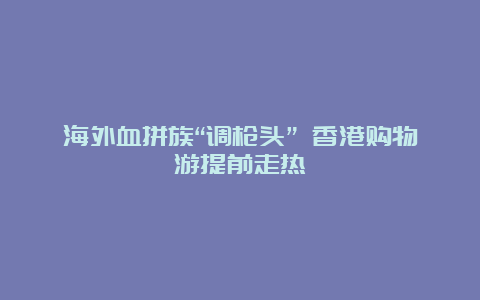 海外血拼族“调枪头” 香港购物游提前走热